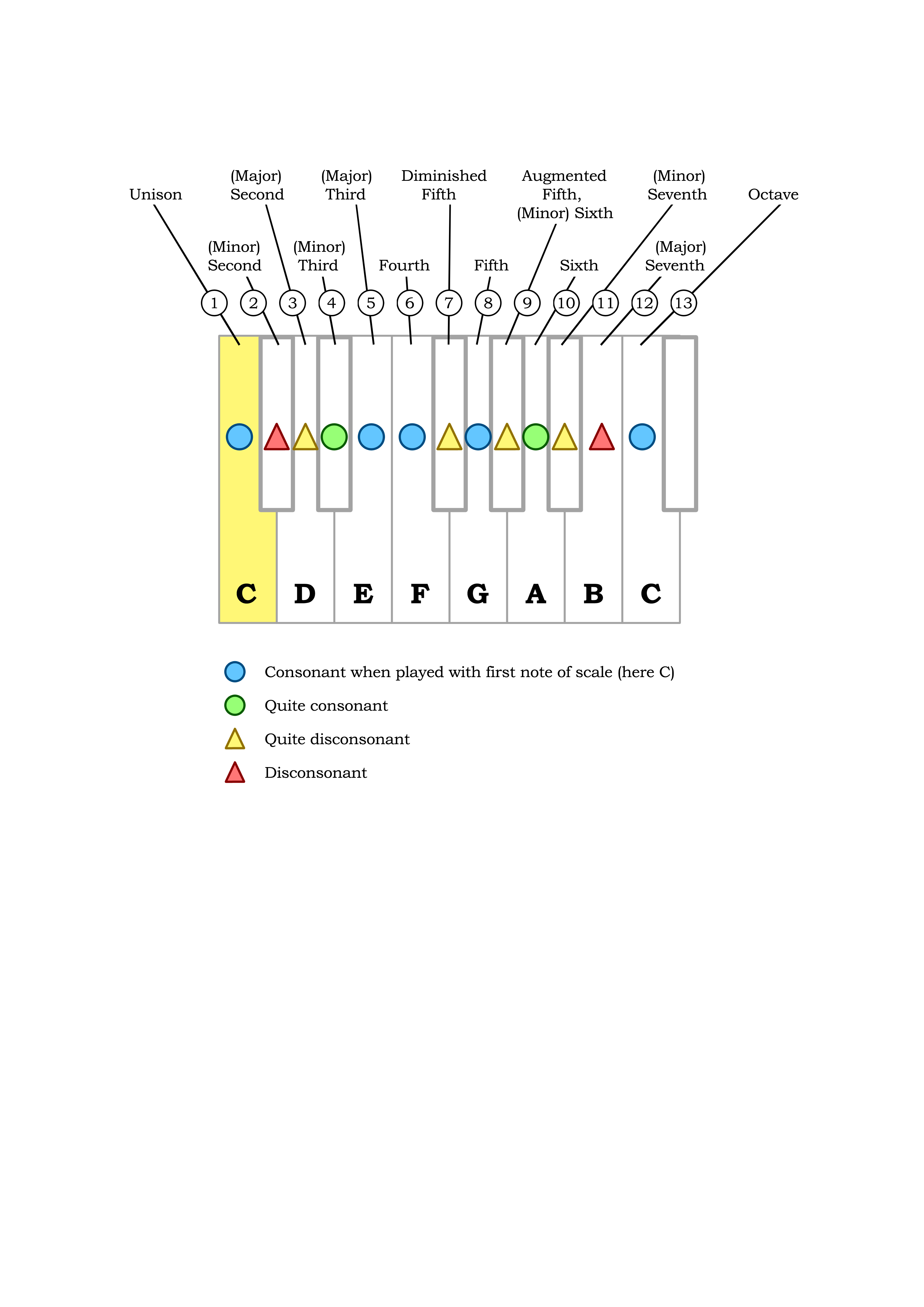 Unison

(Major) Second

(Major) Third

Diminished Fifth

Augmented Fifth, (Minor) Sixth

(Minor) Seventh

Octave

(Minor) Second

(Minor) Third

Fourth

Fifth

Sixth

(Major) Seventh

1 2 3 4 5 6 7 8 9 10 11 12 13

C D E F G A B C

Consonant when played with first note of scale (here C)

Quite consonant

Quite disconsonant

Disconsonant